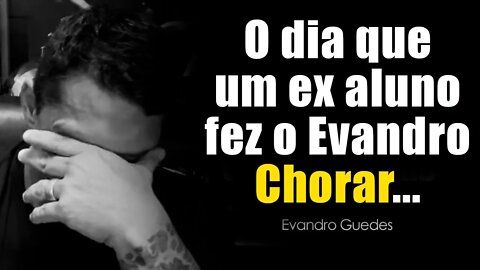 O dia que um ex aluno fez o Evandro Chorar...

Evandro Guedes